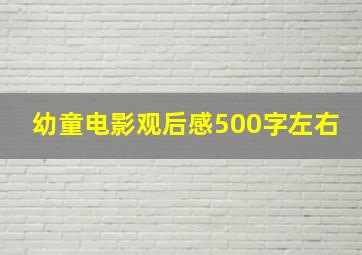 幼童电影观后感500字左右